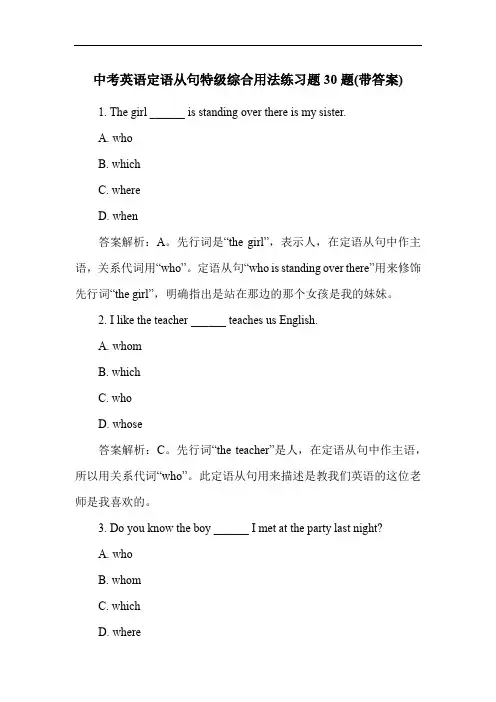 中考英语定语从句特级综合用法练习题 30 题(带答案)

1. The girl ______ is standing over there is my sister.

A. who

B. which

C. where

D. when

答案解析：A。先行词是“the girl”，表示人，在定语从句中作主语，关系代词用“who”。定语从句“who is standing over there”用来修饰先行词“the girl”，明确指出是站在那边的那个女孩是我的妹妹。

2. I like the teacher ______ teaches us English.

A. whom

B. which

C. who

D. whose

答案解析：C。先行词“the teacher”是人，在定语从句中作主语，所以用关系代词“who”。此定语从句用来描述是教我们英语的这位老师是我喜欢的。

3. Do you know the boy ______ I met at the party last night?

A. who

B. whom

C. which

D. where